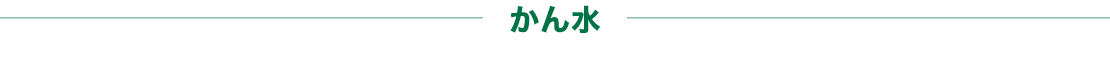 かん水